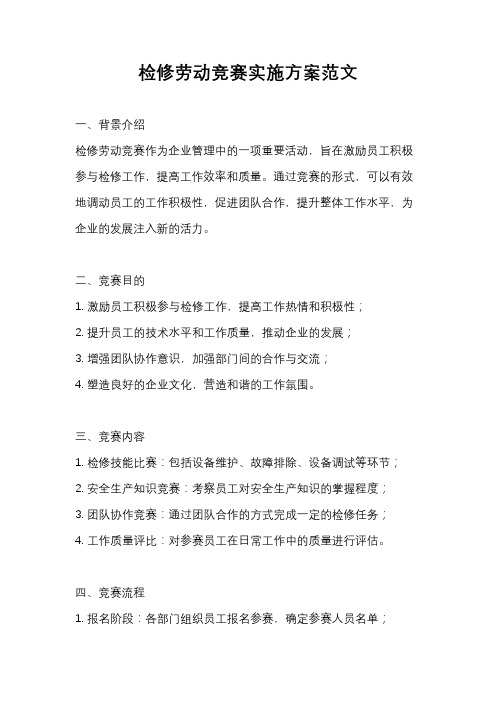 检修劳动竞赛实施方案范文

一、背景介绍

检修劳动竞赛作为企业管理中的一项重要活动，旨在激励员工积极参与检修工作，提高工作效率和质量。通过竞赛的形式，可以有效地调动员工的工作积极性，促进团队合作，提升整体工作水平，为企业的发展注入新的活力。

二、竞赛目的

1. 激励员工积极参与检修工作，提高工作热情和积极性；

2. 提升员工的技术水平和工作质量，推动企业的发展；

3. 增强团队协作意识，加强部门间的合作与交流；

4. 塑造良好的企业文化，营造和谐的工作氛围。

三、竞赛内容

1. 检修技能比赛：包括设备维护、故障排除、设备调试等环节；

2. 安全生产知识竞赛：考察员工对安全生产知识的掌握程度；

3. 团队协作竞赛：通过团队合作的方式完成一定的检修任务；

4. 工作质量评比：对参赛员工在日常工作中的质量进行评估。

四、竞赛流程

1. 报名阶段：各部门组织员工报名参赛，确定参赛人员名单；